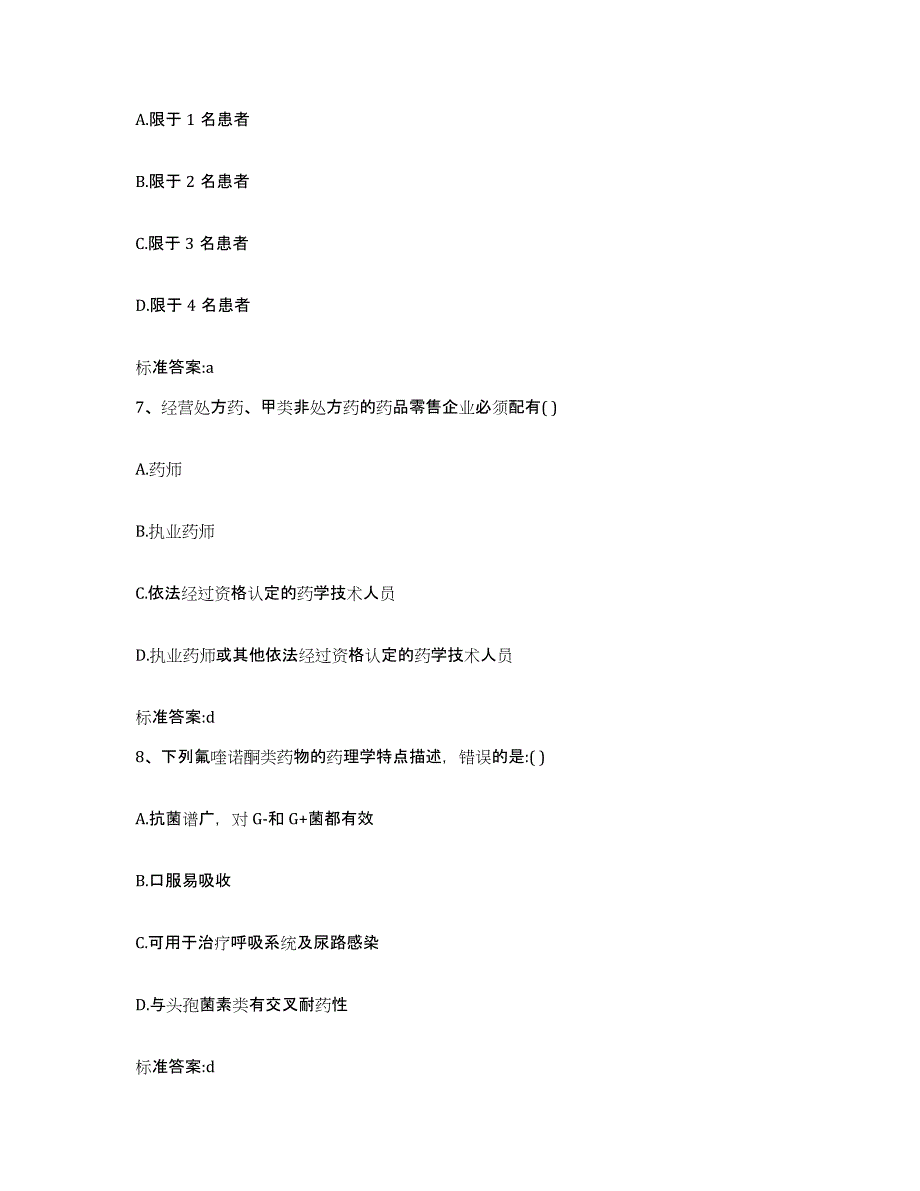 A.限于 1 名患者

B.限于 2 名患者

C.限于 3 名患者

D.限于 4 名患者

标准答案:a

7、经营处方药、甲类非处方药的药品零售企业必须配有( )

A.药师

B.执业药师

C.依法经过资格认定的药学技术人员

D.执业药师或其他依法经过资格认定的药学技术人员

标准答案:d

8、下列氟喹诺酮类药物的药理学特点描述，错误的是:( )

A.抗菌谱广，对 G-和 G+菌都有效

B.口服易吸收

C.可用于治疗呼吸系统及尿路感染

D.与头孢菌素类有交叉耐药性

标准答案:d